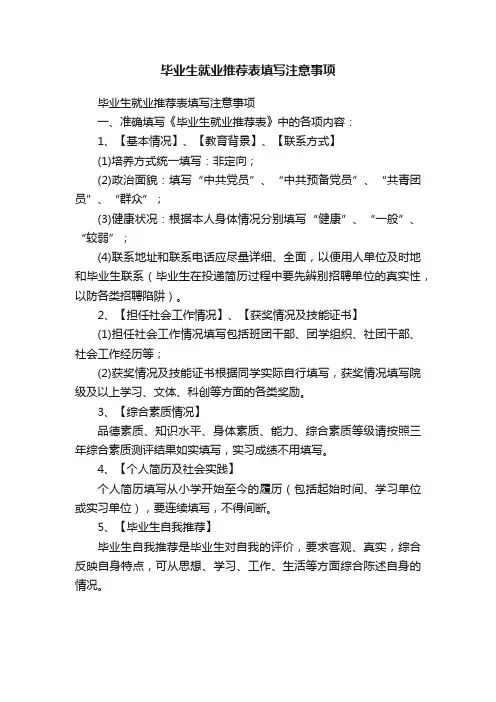 毕业生就业推荐表填写注意事项

毕业生就业推荐表填写注意事项

一、准确填写《毕业生就业推荐表》中的各项内容：

1、【基本情况】、【教育背景】、【联系方式】

(1)培养方式统一填写：非定向；

(2)政治面貌：填写“中共党员”、“中共预备党员”、“共青团员”、“群众”；

(3)健康状况：根据本人身体情况分别填写“健康”、“一般”、“较弱”；

(4)联系地址和联系电话应尽量详细、全面，以便用人单位及时地和毕业生联系（毕业生在投递简历过程中要先辨别招聘单位的真实性，以防各类招聘陷阱）。

2、【担任社会工作情况】、【获奖情况及技能证书】

(1)担任社会工作情况填写包括班团干部、团学组织、社团干部、社会工作经历等；

(2)获奖情况及技能证书根据同学实际自行填写，获奖情况填写院级及以上学习、文体、科创等方面的各类奖励。

3、【综合素质情况】

品德素质、知识水平、身体素质、能力、综合素质等级请按照三年综合素质测评结果如实填写，实习成绩不用填写。

4、【个人简历及社会实践】

个人简历填写从小学开始至今的履历（包括起始时间、学习单位或实习单位），要连续填写，不得间断。

5、【毕业生自我推荐】

毕业生自我推荐是毕业生对自我的评价，要求客观、真实，综合反映自身特点，可从思想、学习、工作、生活等方面综合陈述自身的情况。